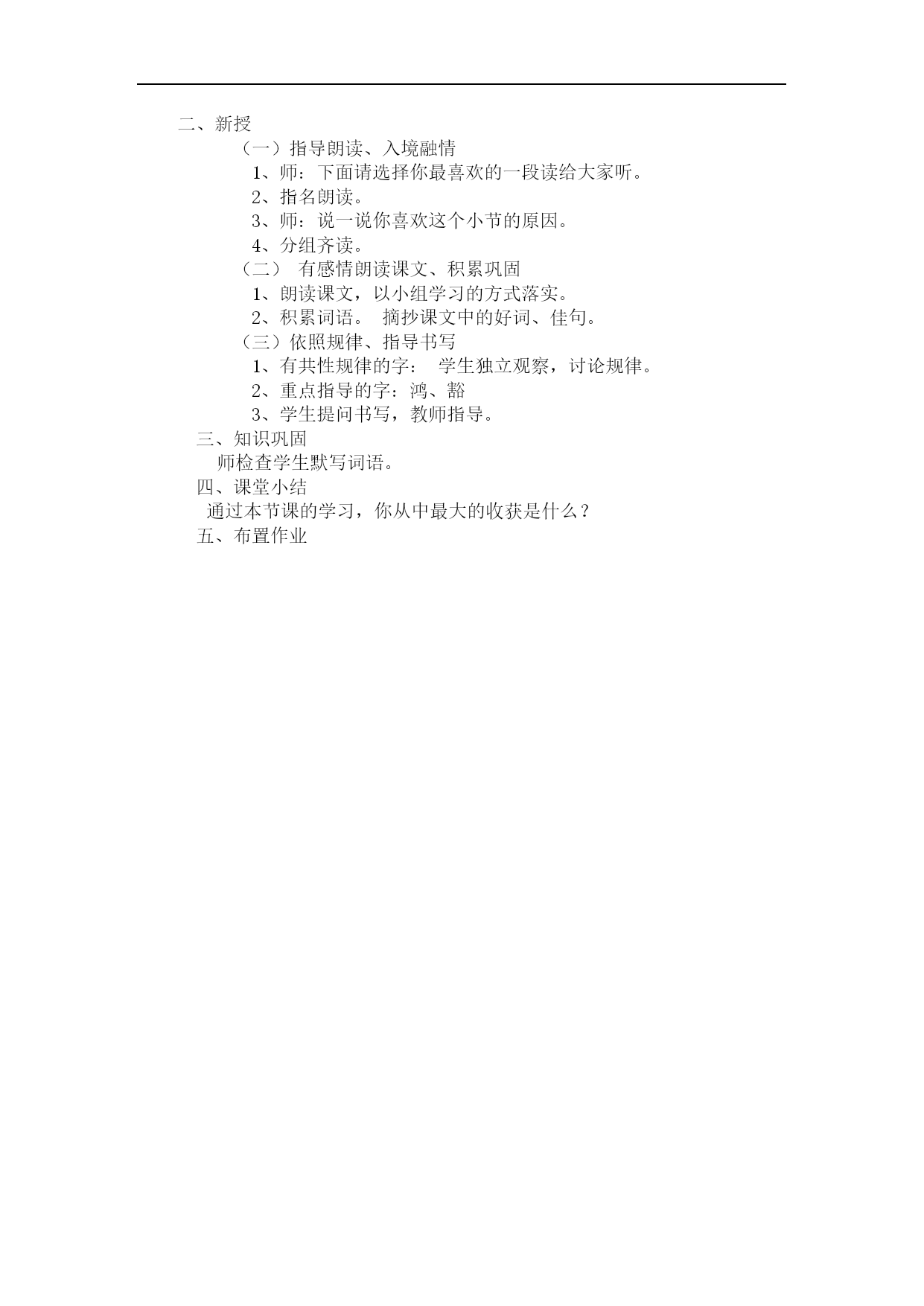 二、新授

（一）指导朗读、入境融情

1、师：下面请选择你最喜欢的一段读给大家听。

2、指名朗读。

3、师：说一说你喜欢这个小节的原因。

4、分组齐读。

（二） 有感情朗读课文、积累巩固

1、朗读课文，以小组学习的方式落实。

2、积累词语。 摘抄课文中的好词、佳句。

（三）依照规律、指导书写

1、有共性规律的字： 学生独立观察，讨论规律。

2、重点指导的字：鸿、豁

3、学生提问书写，教师指导。

三、知识巩固

师检查学生默写词语。

四、课堂小结

通过本节课的学习，你从中最大的收获是什么？

五、布置作业